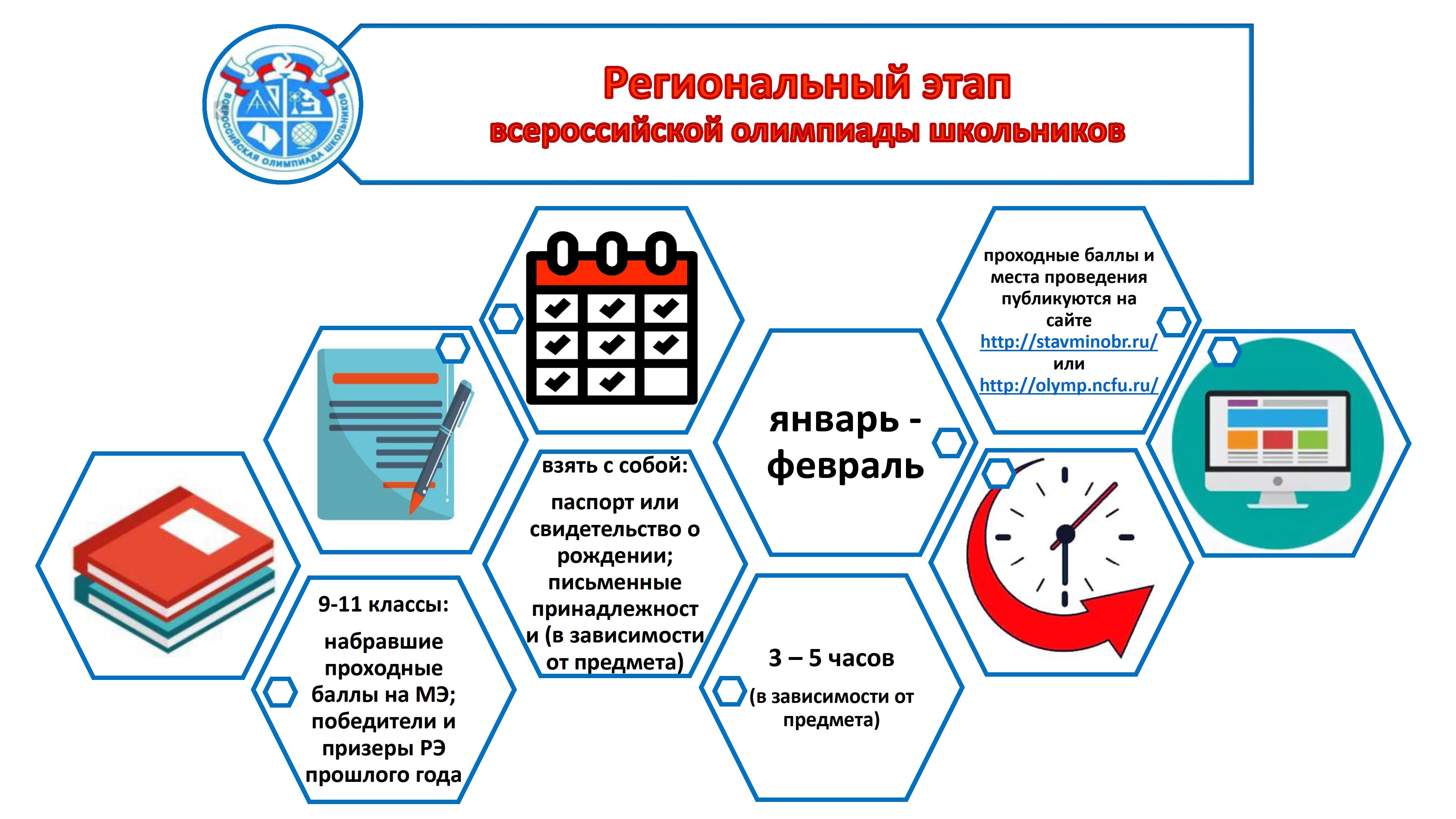 ВСЕРОССИЙСКАЯ ОЛИМПИАДА ШКОЛЬНИКОВ

Региональный этап
всероссийской олимпиады школьников

9-11 классы:
набравшие проходные баллы на МЭ; победители и призеры РЭ прошлого года

взять с собой:
паспорт или свидетельство о рождении; письменные принадлежности (в зависимости от предмета)

январь - февраль

3 – 5 часов
(в зависимости от предмета)

проходные баллы и места проведения публикуются на сайте http://stavminobr.ru/ или http://olymp.ncfu.ru/